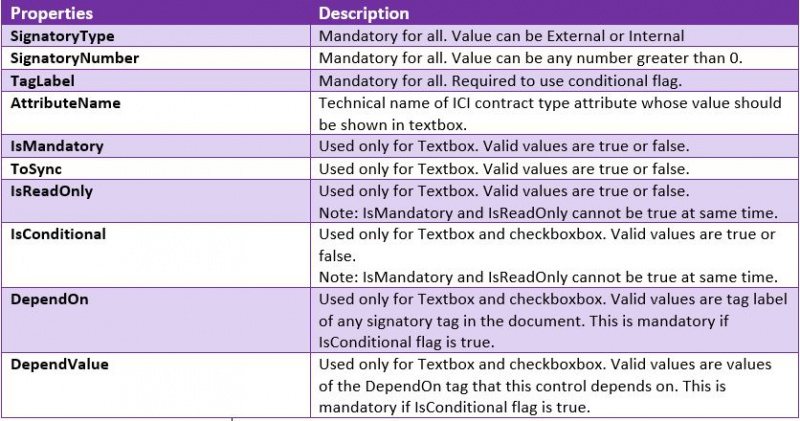 | Properties | Description |
|---|---|
| SignatoryType | Mandatory for all. Value can be External or Internal |
| SignatoryNumber | Mandatory for all. Value can be any number greater than 0. |
| TagLabel | Mandatory for all. Required to use conditional flag. |
| AttributeName | Technical name of ICI contract type attribute whose value should be shown in textbox. |
| IsMandatory | Used only for Textbox. Valid values are true or false. |
| ToSync | Used only for Textbox. Valid values are true or false. |
| IsReadOnly | Used only for Textbox. Valid values are true or false. Note: IsMandatory and IsReadOnly cannot be true at same time. |
| IsConditional | Used only for Textbox and checkboxbox. Valid values are true or false. Note: IsMandatory and IsReadOnly cannot be true at same time. |
| DependOn | Used only for Textbox and checkboxbox. Valid values are tag label of any signatory tag in the document. This is mandatory if IsConditional flag is true. |
| DependValue | Used only for Textbox and checkboxbox. Valid values are values of the DependOn tag that this control depends on. This is mandatory if IsConditional flag is true. |